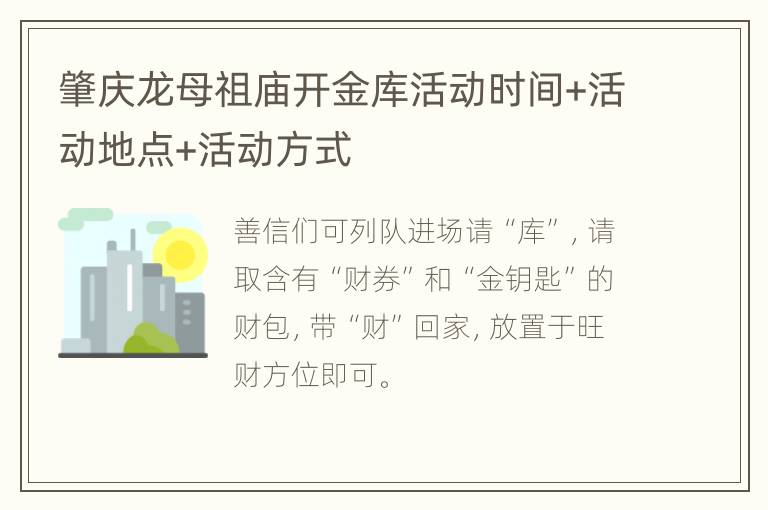 肇庆龙母祖庙开金库活动时间+活动地点+活动方式

善信们可列队进场请“库”，请取含有“财券”和“金钥匙”的财包，带“财”回家，放置于旺财方位即可。